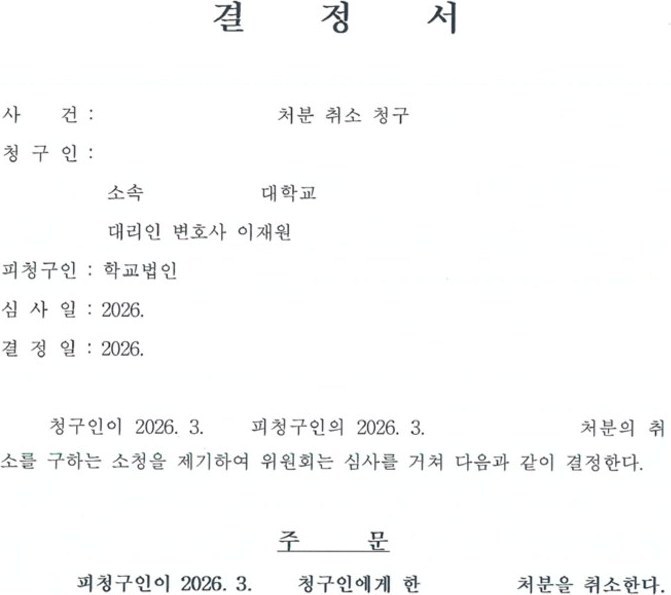 결 정 서

사 건 : 처분 취소 청구

청 구 인 :

소속 대학교

대리인 변호사 이재원

피청구인 : 학교법인

심 사 일 : 2026.

결 정 일 : 2026.

청구인이 2026. 3. 피청구인의 2026. 3. 처분의 취소를 구하는 소청을 제기하여 위원회는 심사를 거쳐 다음과 같이 결정한다.

주 문

피청구인이 2026. 3. 청구인에게 한 처분을 취소한다.